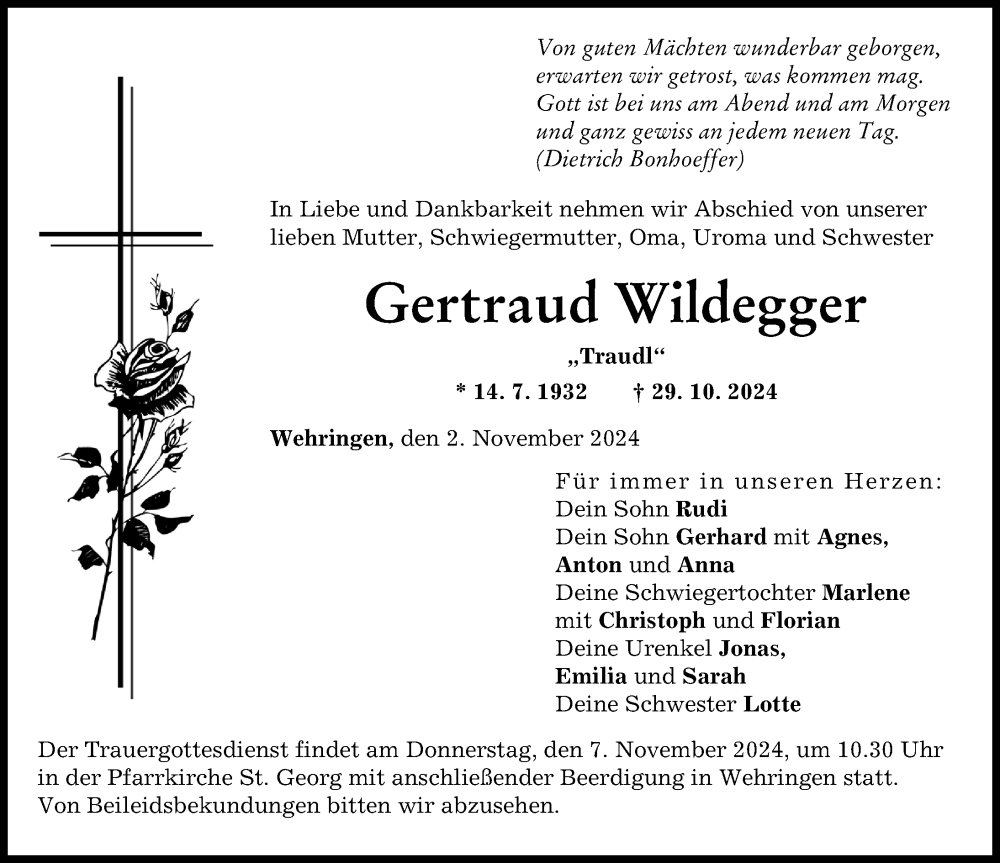 Von guten Mächten wunderbar geborgen,
erwarten wir getrost, was kommen mag.
Gott ist bei uns am Abend und am Morgen
und ganz gewiss an jedem neuen Tag.
(Dietrich Bonhoeffer)

In Liebe und Dankbarkeit nehmen wir Abschied von unserer lieben Mutter, Schwiegermutter, Oma, Uroma und Schwester

Gertraud Wildegger

„Traudl“

* 14. 7. 1932 † 29. 10. 2024

Wehringen, den 2. November 2024

Für immer in unseren Herzen:
Dein Sohn Rudi
Dein Sohn Gerhard mit Agnes, Anton und Anna
Deine Schwiegertochter Marlene mit Christoph und Florian
Deine Urenkel Jonas, Emilia und Sarah
Deine Schwester Lotte

Der Trauergottesdienst findet am Donnerstag, den 7. November 2024, um 10.30 Uhr in der Pfarrkirche St. Georg mit anschließender Beerdigung in Wehringen statt.
Von Beileidsbekundungen bitten wir abzusehen.